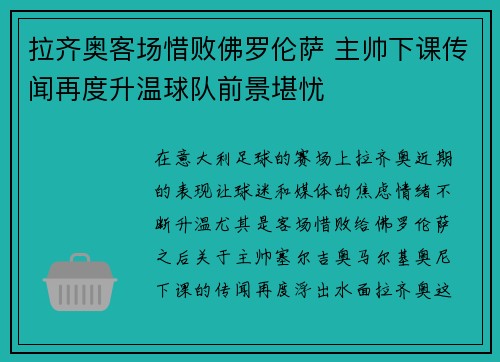 拉齐奥客场惜败佛罗伦萨 主帅下课传闻再度升温球队前景堪忧

在意大利足球的赛场上拉齐奥近期的表现让球迷和媒体的焦虑情绪不断升温尤其是客场惜败给佛罗伦萨之后关于主帅塞尔吉奥马尔基奥尼下课的传闻再度浮出水面拉齐奥这